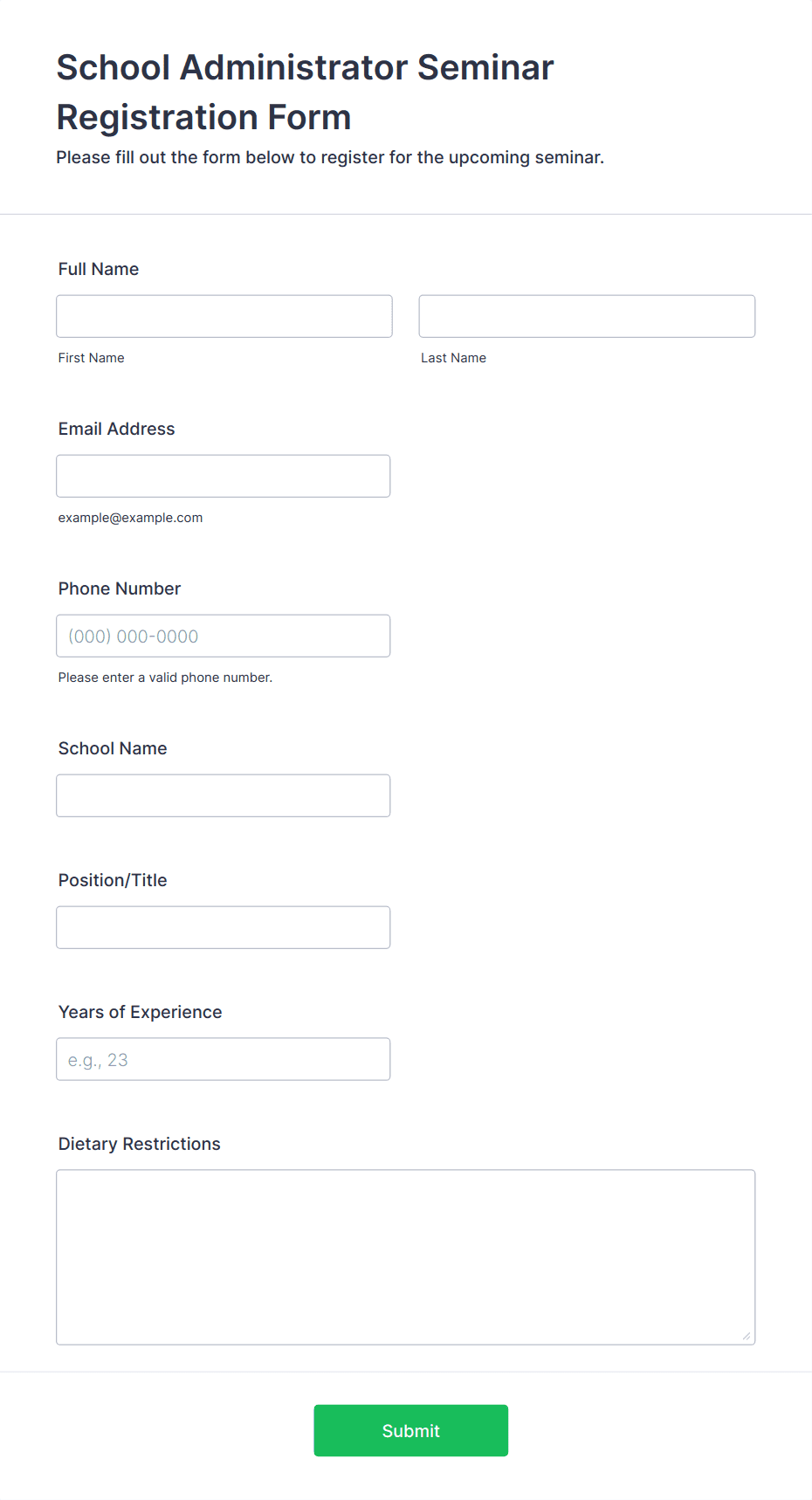 School Administrator Seminar Registration Form
Please fill out the form below to register for the upcoming seminar.

Full Name

First Name

Last Name

Email Address

example@example.com

Phone Number

(000) 000-0000

Please enter a valid phone number.

School Name

Position/Title

Years of Experience

e.g., 23

Dietary Restrictions

Submit